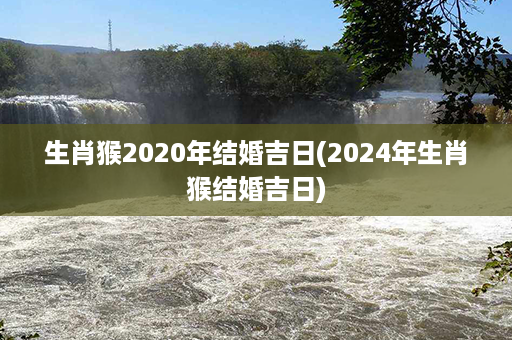 生肖猴2020年结婚吉日(2024年生肖猴结婚吉日)